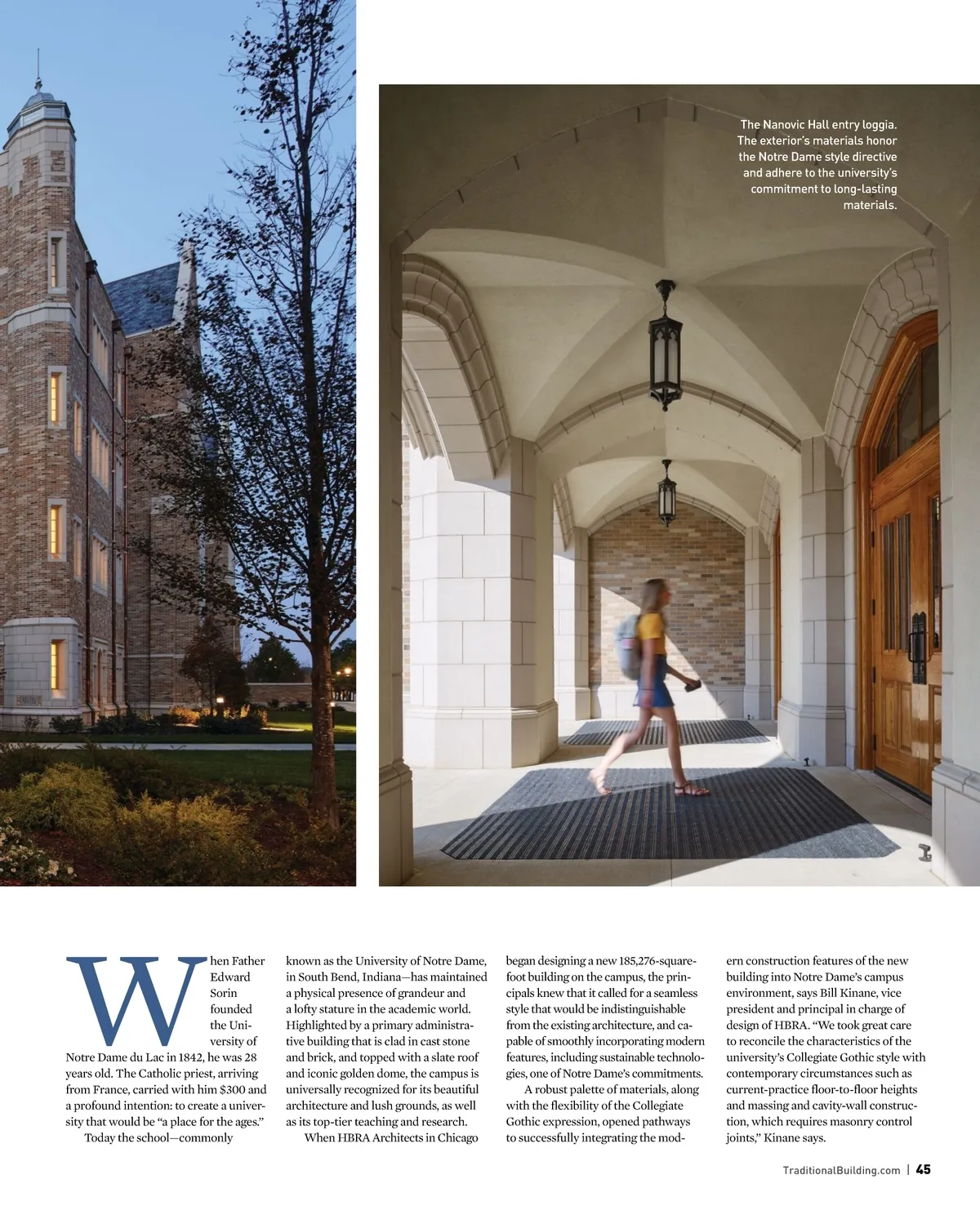 The Nanovic Hall entry loggia. The exterior's materials honor the Notre Dame style directive and adhere to the university's commitment to long-lasting materials.

When Father Edward Sorin founded the University of Notre Dame du Lac in 1842, he was 28 years old. The Catholic priest, arriving from France, carried with him $300 and a profound intention: to create a university that would be "a place for the ages."

Today the school—commonly known as the University of Notre Dame, in South Bend, Indiana—has maintained a physical presence of grandeur and a lofty stature in the academic world. Highlighted by a primary administrative building that is clad in cast stone and brick, and topped with a slate roof and iconic golden dome, the campus is universally recognized for its beautiful architecture and lush grounds, as well as its top-tier teaching and research.

When HBRA Architects in Chicago began designing a new 185,276-square-foot building on the campus, the principals knew that it called for a seamless style that would be indistinguishable from the existing architecture, and capable of smoothly incorporating modern features, including sustainable technologies, one of Notre Dame's commitments.

A robust palette of materials, along with the flexibility of the Collegiate Gothic expression, opened pathways to successfully integrating the modern construction features of the new building into Notre Dame's campus environment, says Bill Kinane, vice president and principal in charge of design of HBRA. "We took great care to reconcile the characteristics of the university's Collegiate Gothic style with contemporary circumstances such as current-practice floor-to-floor heights and massing and cavity-wall construction, which requires masonry control joints," Kinane says.

TraditionalBuilding.com | 45